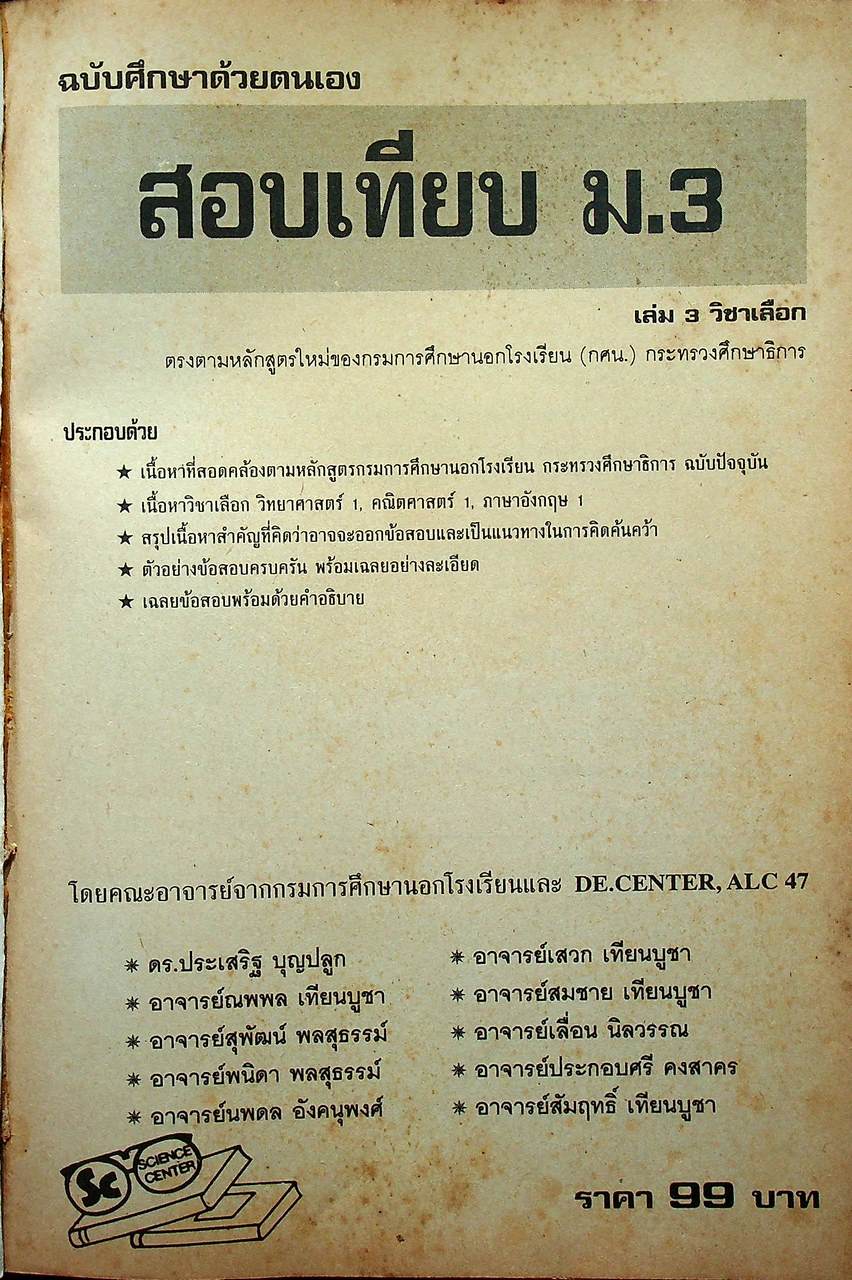 ฉบับศึกษาด้วยตนเอง

สอบเทียบ ม.3

เล่ม 3 วิชาเลือก

ตรงตามหลักสูตรใหม่ของกรมการศึกษานอกโรงเรียน (กศน.) กระทรวงศึกษาธิการ

ประกอบด้วย

★ เนื้อหาที่สอดคล้องตามหลักสูตรกรมการศึกษานอกโรงเรียน กระทรวงศึกษาธิการ ฉบับปัจจุบัน

★ เนื้อหาวิชาเลือก วิทยาศาสตร์ 1, คณิตศาสตร์ 1, ภาษาอังกฤษ 1

★ สรุปเนื้อหาสำคัญที่คิดว่าอาจจะออกข้อสอบและเป็นแนวทางในการคิดค้นคว้า

★ ตัวอย่างข้อสอบครบครัน พร้อมเฉลยอย่างละเอียด

★ เฉลยข้อสอบพร้อมด้วยคำอธิบาย

โดยคณะอาจารย์จากกรมการศึกษานอกโรงเรียนและ DE.CENTER, ALC 47

✷ ดร.ประเสริฐ บุญปลูก

✷ อาจารย์ณพพล เทียนบูชา

✷ อาจารย์สุพัฒน์ พลสุธรรม์

✷ อาจารย์พนิดา พลสุธรรม์

✷ อาจารย์นพดล อังคนุพงศ์

✷ อาจารย์เสวก เทียนบูชา

✷ อาจารย์สมชาย เทียนบูชา

✷ อาจารย์เลื่อน นิลวรรณ

✷ อาจารย์ประกอบศรี คงสาคร

✷ อาจารย์สัมฤทธิ์ เทียนบูชา

Sc SCIENCE CENTER

ราคา 99 บาท